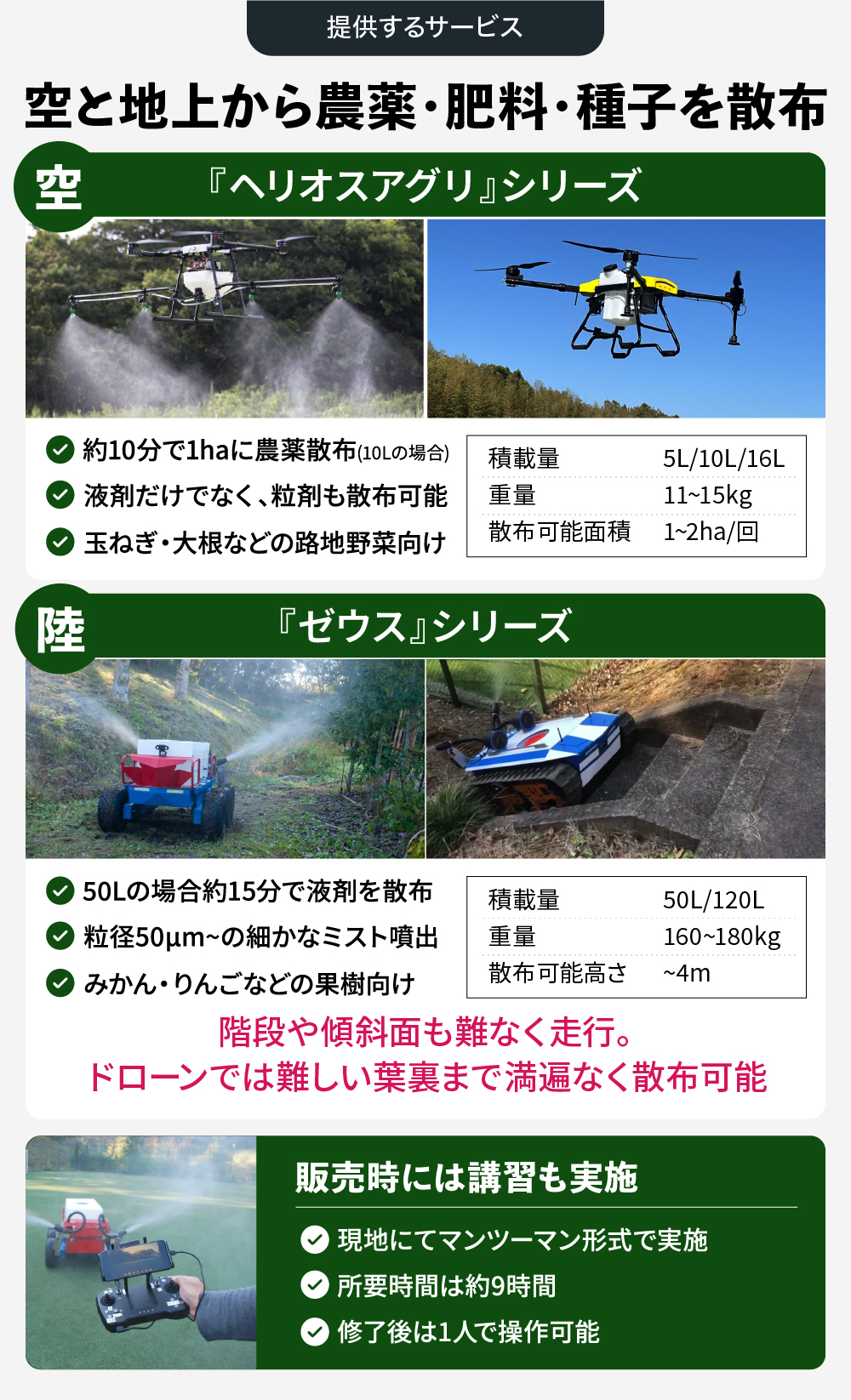 提供するサービス

空と地上から農薬・肥料・種子を散布

空

『ヘリオスアグリ』シリーズ

約10分で1haに農薬散布(10Lの場合)
液剤だけでなく、粒剤も散布可能
玉ねぎ・大根などの路地野菜向け

| 積載量 | 5L/10L/16L |
|---|---|
| 重量 | 11~15kg |
| 散布可能面積 | 1~2ha/回 |

陸

『ゼウス』シリーズ

50Lの場合約15分で液剤を散布
粒径50μm~の細かなミスト噴出
みかん・りんごなどの果樹向け

| 積載量 | 50L/120L |
|---|---|
| 重量 | 160~180kg |
| 散布可能高さ | ~4m |

階段や傾斜面も難なく走行。
ドローンでは難しい葉裏まで満遍なく散布可能

販売時には講習も実施

現地にてマンツーマン形式で実施
所要時間は約9時間
修了後は1人で操作可能